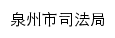 泉州市司法局